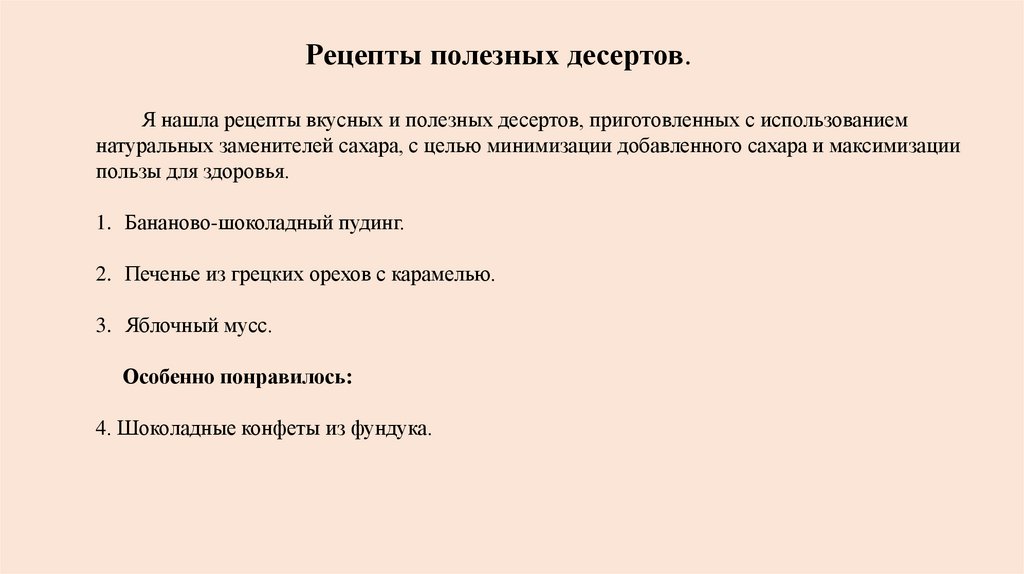 Рецепты полезных десертов.

Я нашла рецепты вкусных и полезных десертов, приготовленных с использованием натуральных заменителей сахара, с целью минимизации добавленного сахара и максимизации пользы для здоровья.

1. Бананово-шоколадный пудинг.

2. Печенье из грецких орехов с карамелью.

3. Яблочный мусс.

Особенно понравилось:

4. Шоколадные конфеты из фундука.